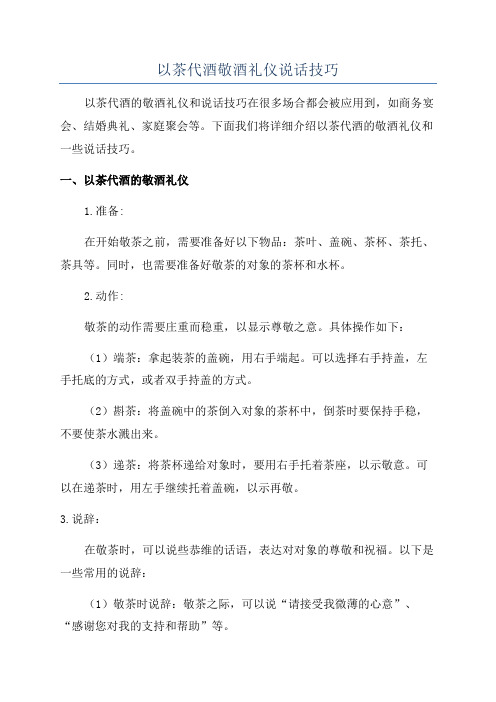 以茶代酒敬酒礼仪说话技巧

以茶代酒的敬酒礼仪和说话技巧在很多场合都会被应用到，如商务宴会、结婚典礼、家庭聚会等。下面我们将详细介绍以茶代酒的敬酒礼仪和一些说话技巧。

一、以茶代酒的敬酒礼仪

1.准备:

在开始敬茶之前，需要准备好以下物品：茶叶、盖碗、茶杯、茶托、茶具等。同时，也需要准备好敬茶的对象的茶杯和水杯。

2.动作:

敬茶的动作需要庄重而稳重，以显示尊敬之意。具体操作如下：

（1）端茶：拿起装茶的盖碗，用右手端起。可以选择右手持盖，左手托底的方式，或者双手持盖的方式。

（2）斟茶：将盖碗中的茶倒入对象的茶杯中，倒茶时要保持手稳，不要使茶水溅出来。

（3）递茶：将茶杯递给对象时，要用右手托着茶座，以示敬意。可以在递茶时，用左手继续托着盖碗，以示再敬。

3.说辞:

在敬茶时，可以说些恭维的话语，表达对对象的尊敬和祝福。以下是一些常用的说辞：

（1）敬茶时说辞：敬茶之际，可以说“请接受我微薄的心意”、“感谢您对我的支持和帮助”等。